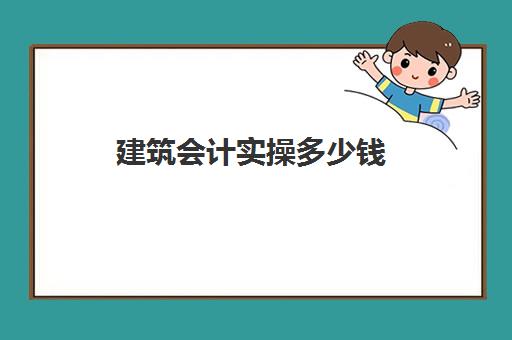 建筑会计实操多少钱